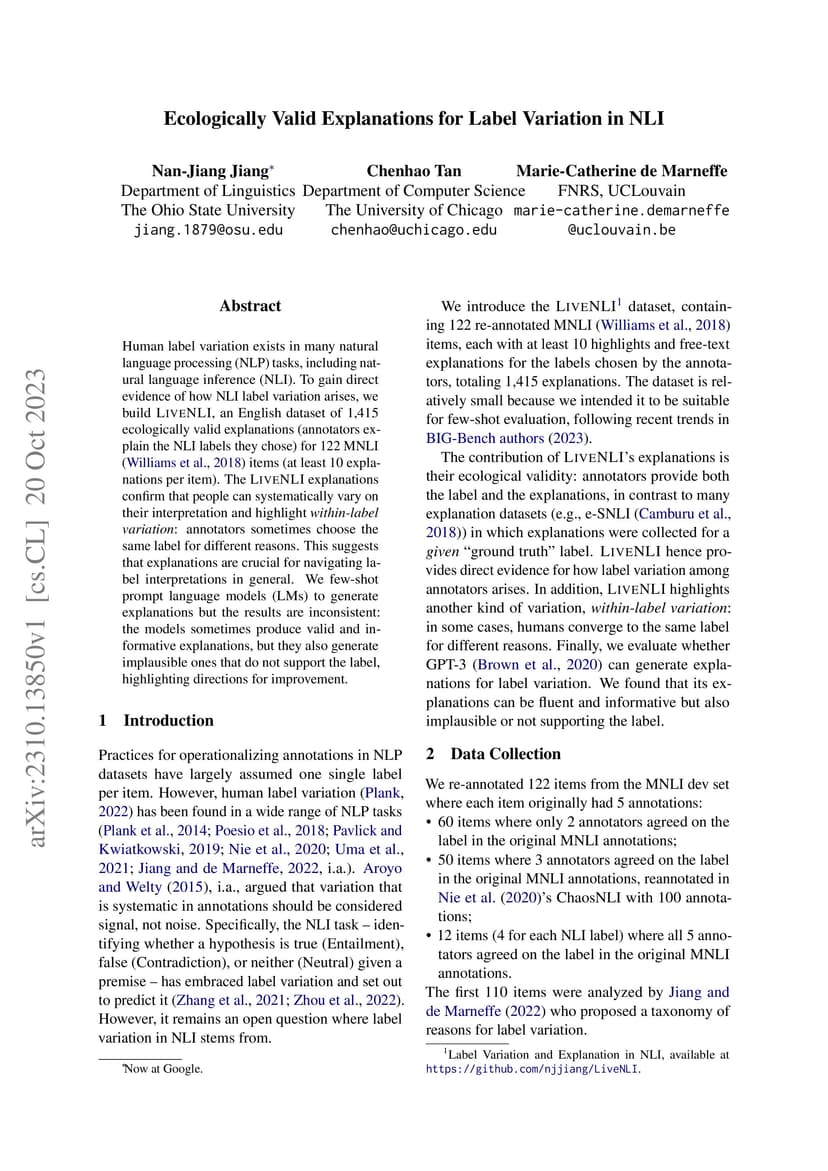 arXiv:2310.13850v1 [cs.CL] 20 Oct 2023

Ecologically Valid Explanations for Label Variation in NLI

Nan-Jiang Jiang*
Department of Linguistics
The Ohio State University
jiang.1879@osu.edu

Chenhao Tan
Department of Computer Science
The University of Chicago
chenhao@uchicago.edu

Marie-Catherine de Marneffe
FNRS, UCLouvain
marie-catherine.demarneffe
@uclouvain.be

Abstract

Human label variation exists in many natural language processing (NLP) tasks, including natural language inference (NLI). To gain direct evidence of how NLI label variation arises, we build LIVENLI, an English dataset of 1,415 ecologically valid explanations (annotators explain the NLI labels they chose) for 122 MNLI (Williams et al., 2018) items (at least 10 explanations per item). The LIVENLI explanations confirm that people can systematically vary on their interpretation and highlight within-label variation: annotators sometimes choose the same label for different reasons. This suggests that explanations are crucial for navigating label interpretations in general. We few-shot prompt language models (LMs) to generate explanations but the results are inconsistent: the models sometimes produce valid and informative explanations, but they also generate implausible ones that do not support the label, highlighting directions for improvement.

1 Introduction

Practices for operationalizing annotations in NLP datasets have largely assumed one single label per item. However, human label variation (Plank, 2022) has been found in a wide range of NLP tasks (Plank et al., 2014; Poesio et al., 2018; Pavlick and Kwiatkowski, 2019; Nie et al., 2020; Uma et al., 2021; Jiang and de Marneffe, 2022, i.a.). Aroyo and Welty (2015), i.a., argued that variation that is systematic in annotations should be considered signal, not noise. Specifically, the NLI task – identifying whether a hypothesis is true (Entailment), false (Contradiction), or neither (Neutral) given a premise – has embraced label variation and set out to predict it (Zhang et al., 2021; Zhou et al., 2022). However, it remains an open question where label variation in NLI stems from.

*Now at Google.

We introduce the LIVENLI$^1$ dataset, containing 122 re-annotated MNLI (Williams et al., 2018) items, each with at least 10 highlights and free-text explanations for the labels chosen by the annotators, totaling 1,415 explanations. The dataset is relatively small because we intended it to be suitable for few-shot evaluation, following recent trends in BIG-Bench authors (2023).

The contribution of LIVENLI's explanations is their ecological validity: annotators provide both the label and the explanations, in contrast to many explanation datasets (e.g., e-SNLI (Camburu et al., 2018)) in which explanations were collected for a given "ground truth" label. LIVENLI hence provides direct evidence for how label variation among annotators arises. In addition, LIVENLI highlights another kind of variation, within-label variation: in some cases, humans converge to the same label for different reasons. Finally, we evaluate whether GPT-3 (Brown et al., 2020) can generate explanations for label variation. We found that its explanations can be fluent and informative but also implausible or not supporting the label.

2 Data Collection

We re-annotated 122 items from the MNLI dev set where each item originally had 5 annotations:
• 60 items where only 2 annotators agreed on the label in the original MNLI annotations;
• 50 items where 3 annotators agreed on the label in the original MNLI annotations, reannotated in Nie et al. (2020)'s ChaosNLI with 100 annotations;
• 12 items (4 for each NLI label) where all 5 annotators agreed on the label in the original MNLI annotations.
The first 110 items were analyzed by Jiang and de Marneffe (2022) who proposed a taxonomy of reasons for label variation.

$^1$Label Variation and Explanation in NLI, available at https://github.com/njjiang/LiveNLI.